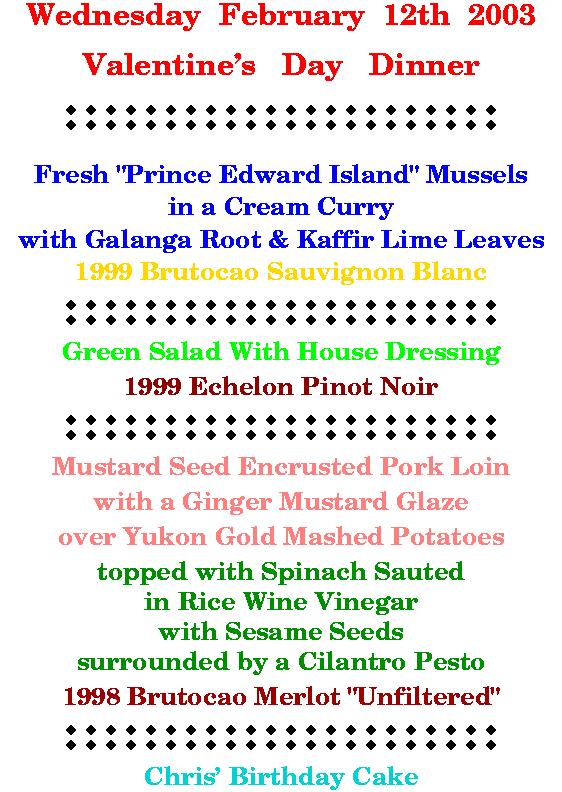 Wednesday February 12th 2003

Valentine's Day Dinner

Fresh "Prince Edward Island" Mussels in a Cream Curry with Galanga Root & Kaffir Lime Leaves
1999 Brutocao Sauvignon Blanc

Green Salad With House Dressing
1999 Echelon Pinot Noir

Mustard Seed Encrusted Pork Loin with a Ginger Mustard Glaze over Yukon Gold Mashed Potatoes
topped with Spinach Sauted in Rice Wine Vinegar with Sesame Seeds surrounded by a Cilantro Pesto
1998 Brutocao Merlot "Unfiltered"

Chris' Birthday Cake